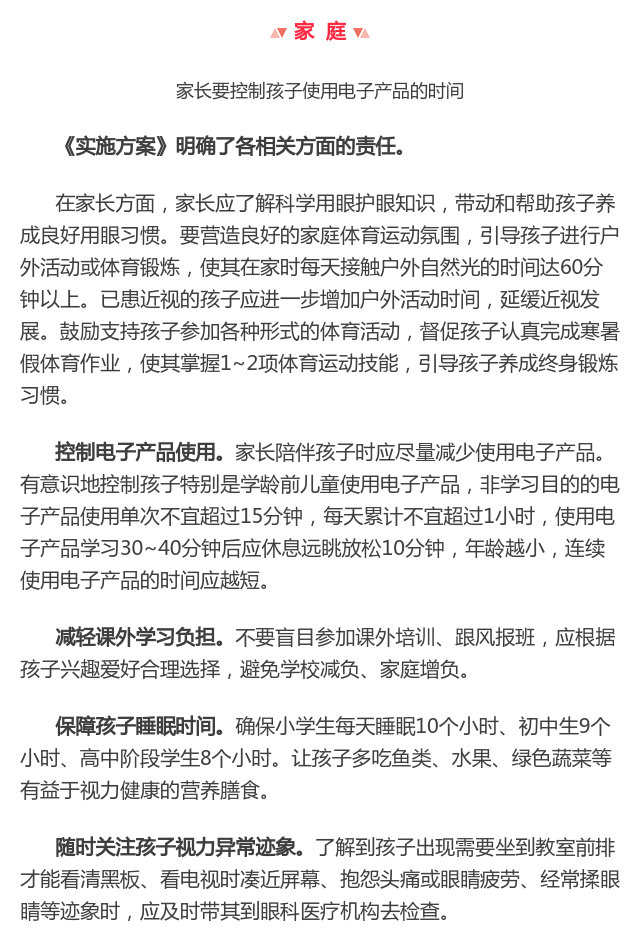 家 庭

家长要控制孩子使用电子产品的时间

《实施方案》明确了各相关方面的责任。

在家长方面，家长应了解科学用眼护眼知识，带动和帮助孩子养成良好用眼习惯。要营造良好的家庭体育运动氛围，引导孩子进行户外活动或体育锻炼，使其在家时每天接触户外自然光的时间达60分钟以上。已患近视的孩子应进一步增加户外活动时间，延缓近视发展。鼓励支持孩子参加各种形式的体育活动，督促孩子认真完成寒暑假体育作业，使其掌握1~2项体育运动技能，引导孩子养成终身锻炼习惯。

控制电子产品使用。家长陪伴孩子时应尽量减少使用电子产品。有意识地控制孩子特别是学龄前儿童使用电子产品，非学习目的的电子产品使用单次不宜超过15分钟，每天累计不宜超过1小时，使用电子产品学习30~40分钟后应休息远眺放松10分钟，年龄越小，连续使用电子产品的时间应越短。

减轻课外学习负担。不要盲目参加课外培训、跟风报班，应根据孩子兴趣爱好合理选择，避免学校减负、家庭增负。

保障孩子睡眠时间。确保小学生每天睡眠10个小时、初中生9个小时、高中阶段学生8个小时。让孩子多吃鱼类、水果、绿色蔬菜等有益于视力健康的营养膳食。

随时关注孩子视力异常迹象。了解到孩子出现需要坐到教室前排才能看清黑板、看电视时凑近屏幕、抱怨头痛或眼睛疲劳、经常揉眼睛等迹象时，应及时带其到眼科医疗机构去检查。